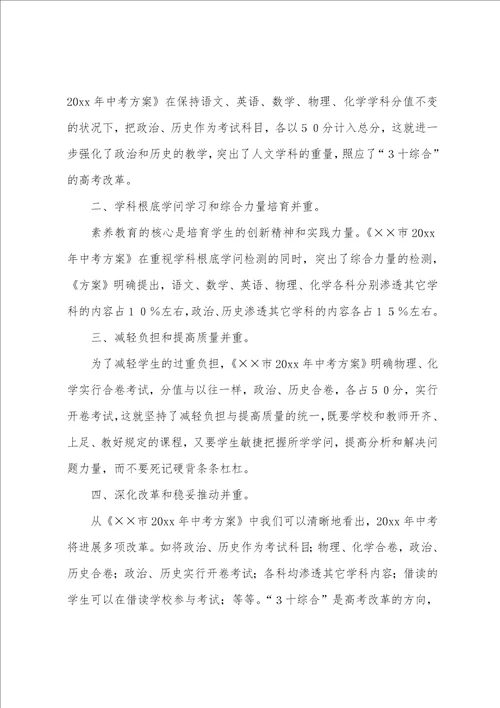 20xx 年中考方案》在保持语文、英语、数学、物理、化学学科分值不变的状况下，把政治、历史作为考试科目，各以５０分计入总分，这就进一步强化了政治和历史的教学，突出了人文学科的重量，照应了“３十综合”的高考改革。

二、学科根底学问学习和综合力量培育并重。

素养教育的核心是培育学生的创新精神和实践力量。《××市 20xx 年中考方案》在重视学科根底学问检测的同时，突出了综合力量的检测，《方案》明确提出，语文、数学、英语、物理、化学各科分别渗透其它学科的内容占１０％左右，政治、历史渗透其它学科的内容各占１５％左右。

三、减轻负担和提高质量并重。

为了减轻学生的过重负担，《××市 20xx 年中考方案》明确物理、化学实行合卷考试，分值与以往一样，政治、历史合卷，各占５０分，实行开卷考试，这就坚持了减轻负担与提高质量的统一，既要学校和教师开齐、上足、教好规定的课程，又要学生敏捷把握所学学问，提高分析和解决问题力量，而不要死记硬背条条杠杠。

四、深化改革和稳妥推动并重。

从《××市 20xx 年中考方案》中我们可以清晰地看出，20xx 年中考将进展多项改革。如将政治、历史作为考试科目；物理、化学合卷，政治、历史合卷；政治、历史实行开卷考试；各科均渗透其它学科内容；借读的学生可以在借读学校参与考试；等等。“３十综合”是高考改革的方向，